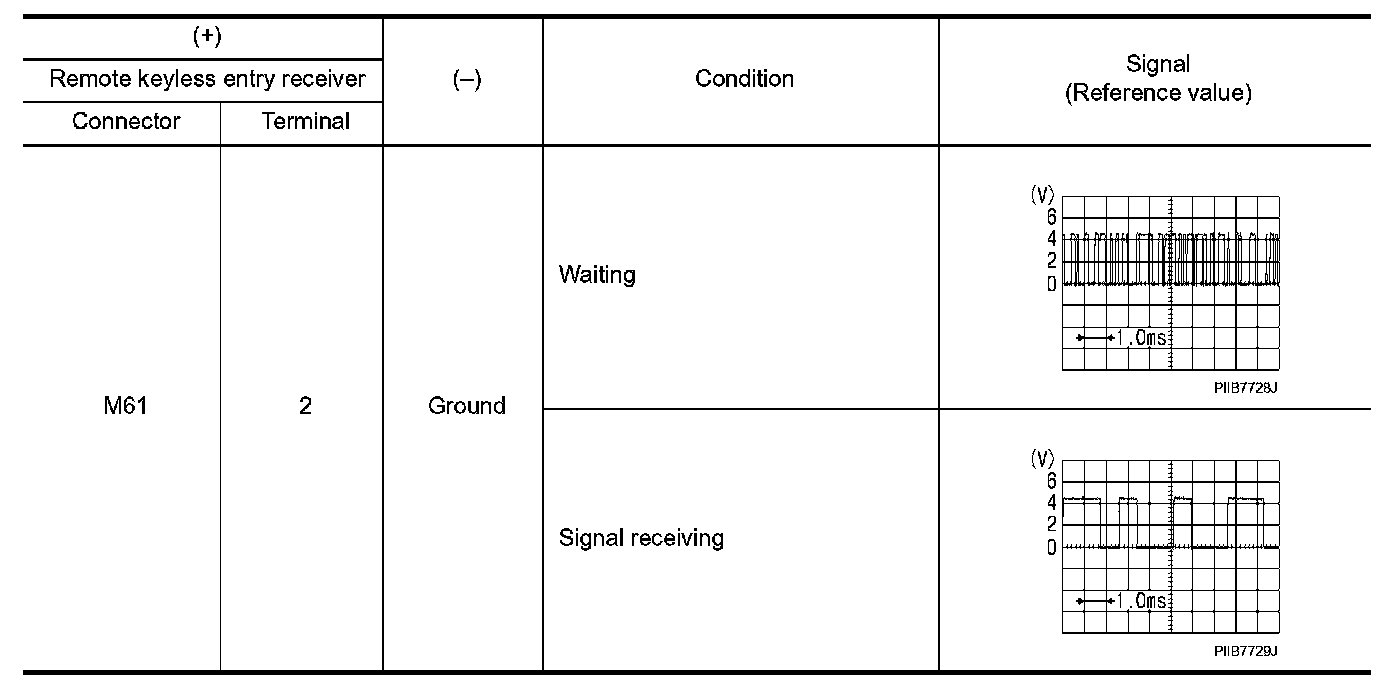 | (+) | | (–) | Condition | Signal (Reference value) |
|---|---|---|---|---|
| Remote keyless entry receiver | | | | |
| Connector | Terminal | | | |
| M61 | 2 | Ground | Waiting | (V) 6 4 2 0 1.0ms PIIB7728J |
| | | | Signal receiving | (V) 6 4 2 0 1.0ms PIIB7729J |